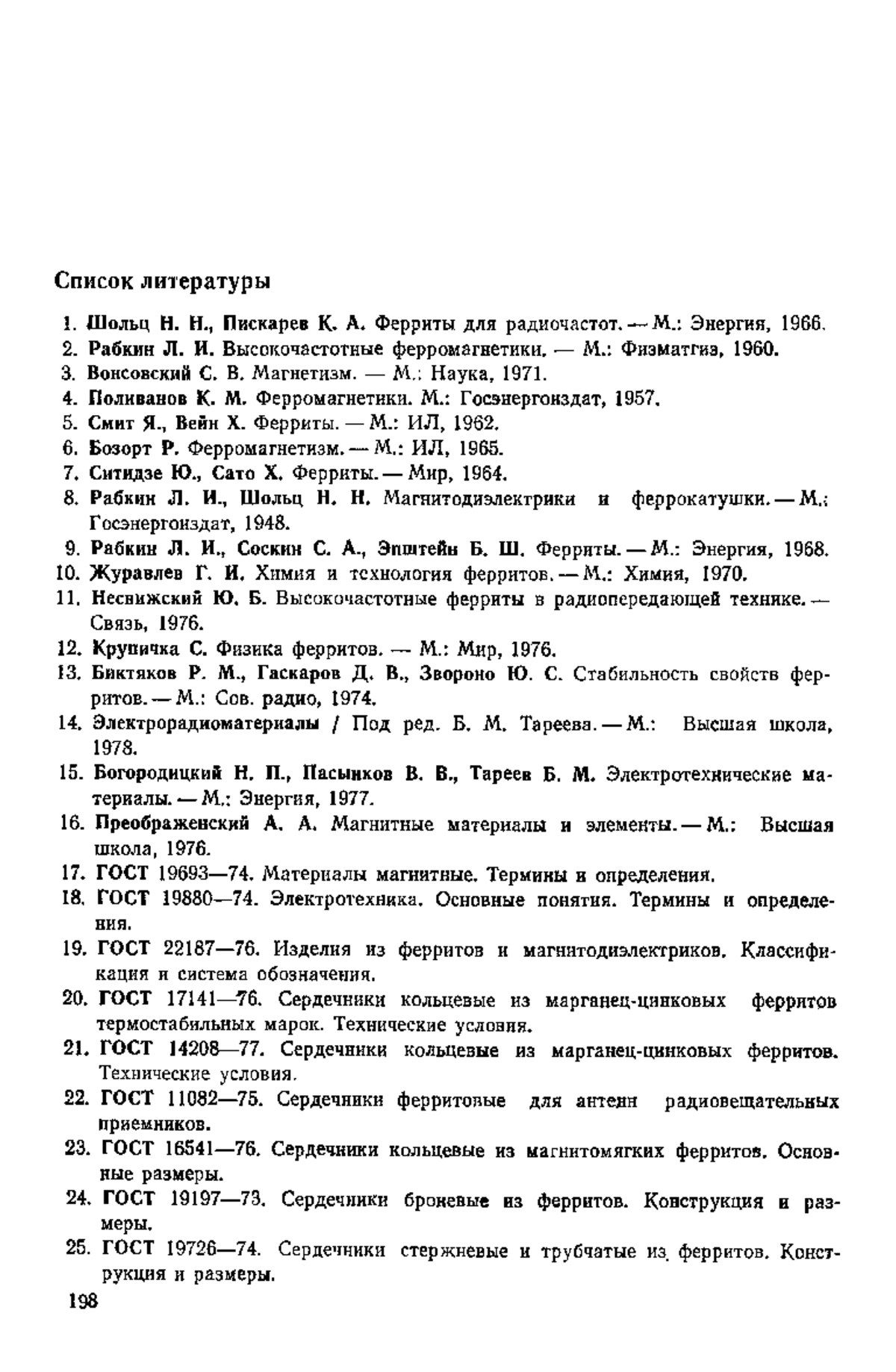 Список литературы

1. Шольц Н. Н., Пискарев К. А. Ферриты для радиочастот. — М.: Энергия, 1966.
2. Рабкин Л. И. Высокочастотные ферромагнетики. — М.: Физматгиз, 1960.
3. Вонсовский С. В. Магнетизм. — М.: Наука, 1971.
4. Поливанов К. М. Ферромагнетики. М.: Госэнергоиздат, 1957.
5. Смит Я., Вейн Х. Ферриты. — М.: ИЛ, 1962.
6. Бозорт Р. Ферромагнетизм. — М.: ИЛ, 1965.
7. Ситидзе Ю., Сато Х. Ферриты. — Мир, 1964.
8. Рабкин Л. И., Шольц Н. Н. Магнитодиэлектрики и феррокатушки. — М.: Госэнергоиздат, 1948.
9. Рабкин Л. И., Соскин С. А., Эпштейн Б. Ш. Ферриты. — М.: Энергия, 1968.
10. Журавлев Г. И. Химия и технология ферритов. — М.: Химия, 1970.
11. Несвижский Ю. Б. Высокочастотные ферриты в радиопередающей технике. — Связь, 1976.
12. Крупичка С. Физика ферритов. — М.: Мир, 1976.
13. Биктяков Р. М., Гаскаров Д. В., Звороно Ю. С. Стабильность свойств ферритов. — М.: Сов. радио, 1974.
14. Электрорадиоматериалы / Под ред. Б. М. Тареева. — М.: Высшая школа, 1978.
15. Богородицкий Н. П., Пасынков В. В., Тареев Б. М. Электротехнические материалы. — М.: Энергия, 1977.
16. Преображенский А. А. Магнитные материалы и элементы. — М.: Высшая школа, 1976.
17. ГОСТ 19693—74. Материалы магнитные. Термины и определения.
18. ГОСТ 19880—74. Электротехника. Основные понятия. Термины и определения.
19. ГОСТ 22187—76. Изделия из ферритов и магнитодиэлектриков. Классификация и система обозначения.
20. ГОСТ 17141—76. Сердечники кольцевые из марганец-цинковых ферритов термостабильных марок. Технические условия.
21. ГОСТ 14208—77. Сердечники кольцевые из марганец-цинковых ферритов. Технические условия.
22. ГОСТ 11082—75. Сердечники ферритовые для антенн радиовещательных приемников.
23. ГОСТ 16541—76. Сердечники кольцевые из магнитомягких ферритов. Основные размеры.
24. ГОСТ 19197—73. Сердечники броневые из ферритов. Конструкция и размеры.
25. ГОСТ 19726—74. Сердечники стержневые и трубчатые из ферритов. Конструкция и размеры.

198